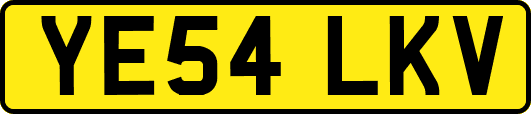 YE54 LKV